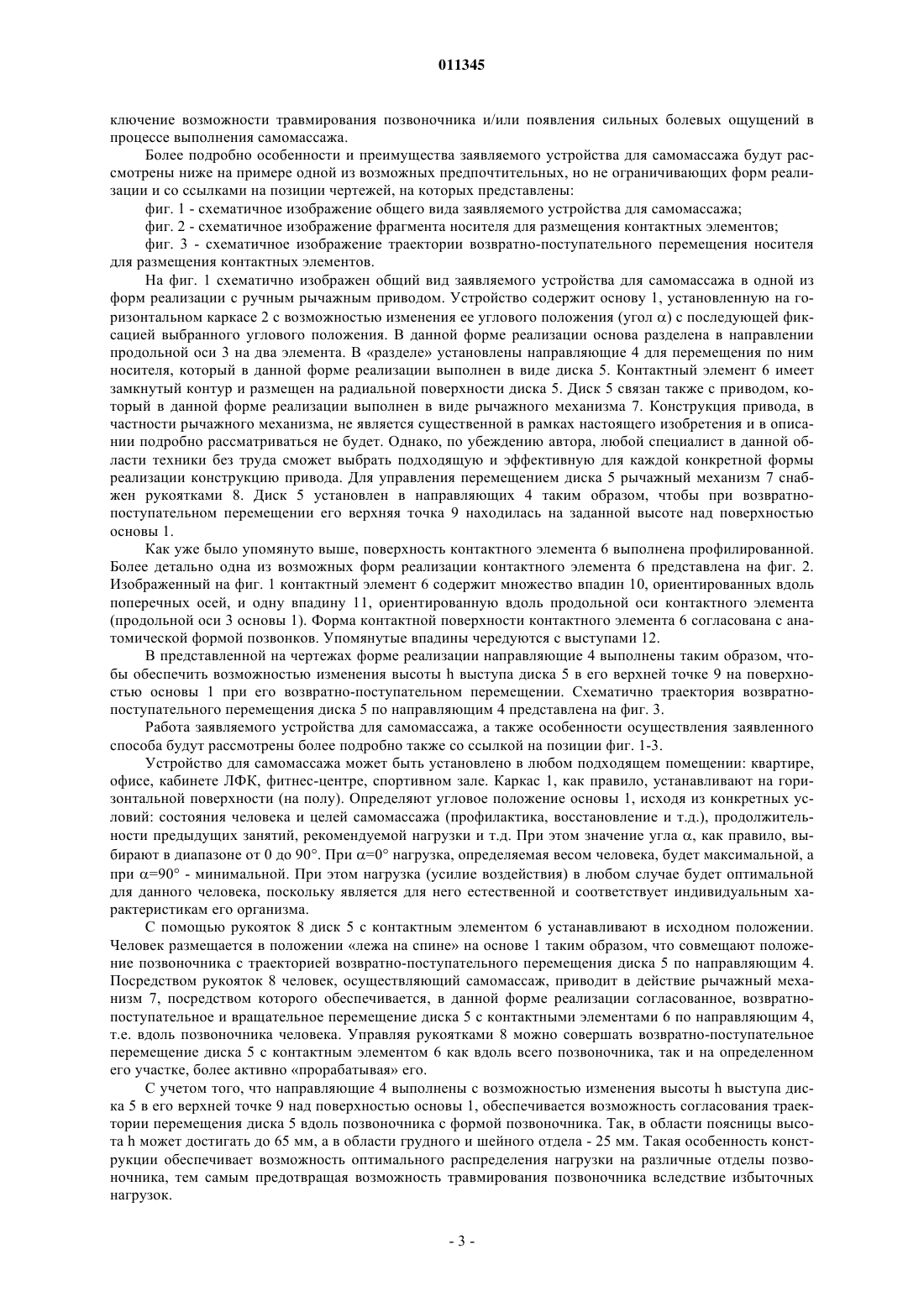 011345

ключение возможности травмирования позвоночника и/или появления сильных болевых ощущений в процессе выполнения самомассажа.

Более подробно особенности и преимущества заявляемого устройства для самомассажа будут рассмотрены ниже на примере одной из возможных предпочтительных, но не ограничивающих форм реализации и со ссылками на позиции чертежей, на которых представлены:

фиг. 1 - схематичное изображение общего вида заявляемого устройства для самомассажа;

фиг. 2 - схематичное изображение фрагмента носителя для размещения контактных элементов;

фиг. 3 - схематичное изображение траектории возвратно-поступательного перемещения носителя для размещения контактных элементов.

На фиг. 1 схематично изображен общий вид заявляемого устройства для самомассажа в одной из форм реализации с ручным рычажным приводом. Устройство содержит основу 1, установленную на горизонтальном каркасе 2 с возможностью изменения ее углового положения (угол $\alpha$) с последующей фиксацией выбранного углового положения. В данной форме реализации основа разделена в направлении продольной оси 3 на два элемента. В «разделе» установлены направляющие 4 для перемещения по ним носителя, который в данной форме реализации выполнен в виде диска 5. Контактный элемент 6 имеет замкнутый контур и размещен на радиальной поверхности диска 5. Диск 5 связан также с приводом, который в данной форме реализации выполнен в виде рычажного механизма 7. Конструкция привода, в частности рычажного механизма, не является существенной в рамках настоящего изобретения и в описании подробно рассматриваться не будет. Однако, по убеждению автора, любой специалист в данной области техники без труда сможет выбрать подходящую и эффективную для каждой конкретной формы реализации конструкцию привода. Для управления перемещением диска 5 рычажный механизм 7 снабжен рукоятками 8. Диск 5 установлен в направляющих 4 таким образом, чтобы при возвратно-поступательном перемещении его верхняя точка 9 находилась на заданной высоте над поверхностью основы 1.

Как уже было упомянуто выше, поверхность контактного элемента 6 выполнена профилированной. Более детально одна из возможных форм реализации контактного элемента 6 представлена на фиг. 2. Изображенный на фиг. 1 контактный элемент 6 содержит множество впадин 10, ориентированных вдоль поперечных осей, и одну впадину 11, ориентированную вдоль продольной оси контактного элемента (продольной оси 3 основы 1). Форма контактной поверхности контактного элемента 6 согласована с анатомической формой позвонков. Упомянутые впадины чередуются с выступами 12.

В представленной на чертежах форме реализации направляющие 4 выполнены таким образом, чтобы обеспечить возможностью изменения высоты h выступа диска 5 в его верхней точке 9 на поверхностью основы 1 при его возвратно-поступательном перемещении. Схематично траектория возвратно-поступательного перемещения диска 5 по направляющим 4 представлена на фиг. 3.

Работа заявляемого устройства для самомассажа, а также особенности осуществления заявленного способа будут рассмотрены более подробно также со ссылкой на позиции фиг. 1-3.

Устройство для самомассажа может быть установлено в любом подходящем помещении: квартире, офисе, кабинете ЛФК, фитнес-центре, спортивном зале. Каркас 1, как правило, устанавливают на горизонтальной поверхности (на полу). Определяют угловое положение основы 1, исходя из конкретных условий: состояния человека и целей самомассажа (профилактика, восстановление и т.д.), продолжительности предыдущих занятий, рекомендуемой нагрузки и т.д. При этом значение угла $\alpha$, как правило, выбирают в диапазоне от 0 до 90°. При $\alpha$=0° нагрузка, определяемая весом человека, будет максимальной, а при $\alpha$=90° - минимальной. При этом нагрузка (усилие воздействия) в любом случае будет оптимальной для данного человека, поскольку является для него естественной и соответствует индивидуальным характеристикам его организма.

С помощью рукояток 8 диск 5 с контактным элементом 6 устанавливают в исходном положении. Человек размещается в положении «лежа на спине» на основе 1 таким образом, что совмещают положение позвоночника с траекторией возвратно-поступательного перемещения диска 5 по направляющим 4. Посредством рукояток 8 человек, осуществляющий самомассаж, приводит в действие рычажный механизм 7, посредством которого обеспечивается, в данной форме реализации согласованное, возвратно-поступательное и вращательное перемещение диска 5 с контактными элементами 6 по направляющим 4, т.е. вдоль позвоночника человека. Управляя рукоятками 8 можно совершать возвратно-поступательное перемещение диска 5 с контактным элементом 6 как вдоль всего позвоночника, так и на определенном его участке, более активно «прорабатывая» его.

С учетом того, что направляющие 4 выполнены с возможностью изменения высоты h выступа диска 5 в его верхней точке 9 над поверхностью основы 1, обеспечивается возможность согласования траектории перемещения диска 5 вдоль позвоночника с формой позвоночника. Так, в области поясницы высота h может достигать до 65 мм, а в области грудного и шейного отдела - 25 мм. Такая особенность конструкции обеспечивает возможность оптимального распределения нагрузки на различные отделы позвоночника, тем самым предотвращая возможность травмирования позвоночника вследствие избыточных нагрузок.

- 3 -